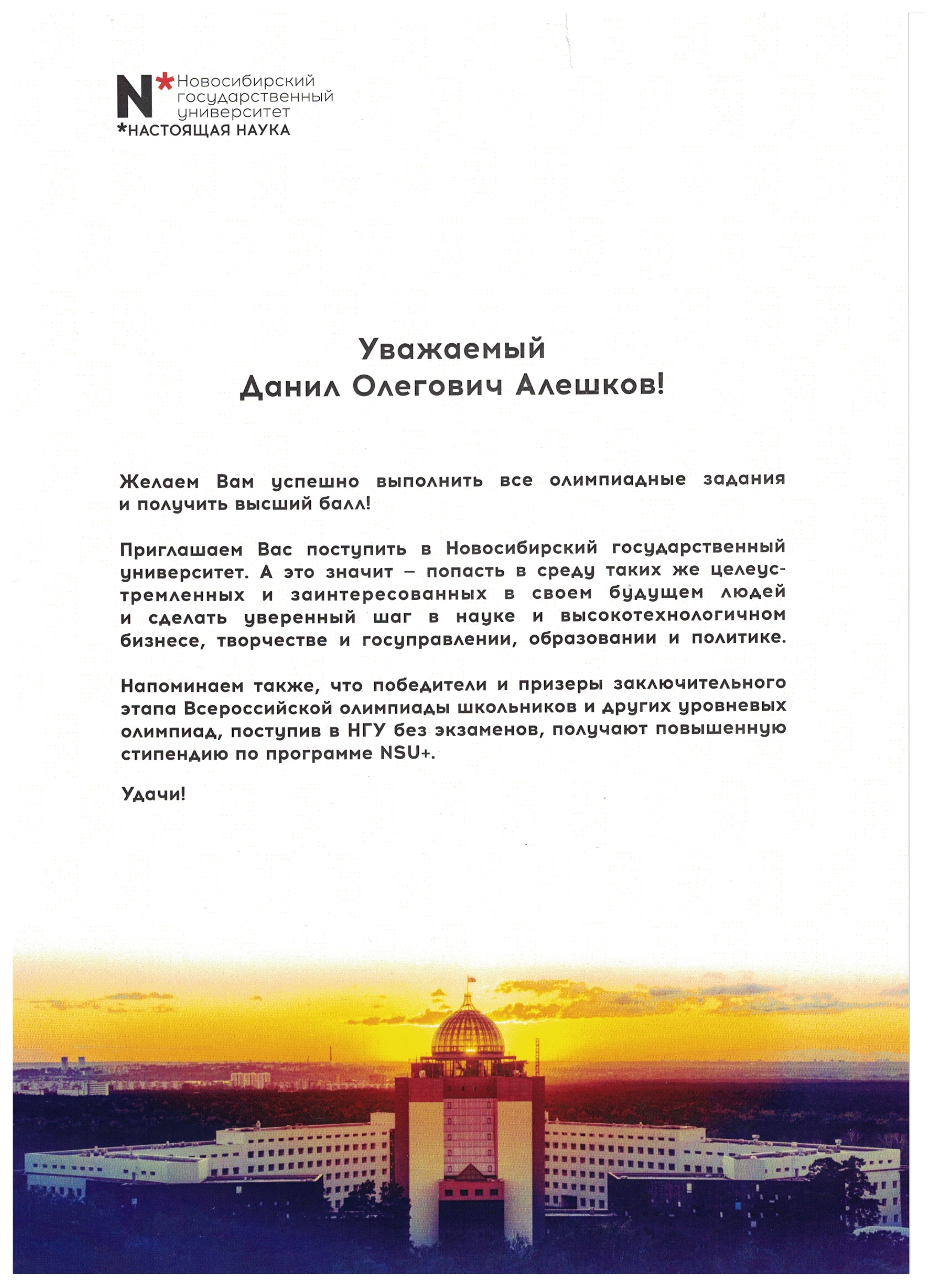 N* Новосибирский государственный университет
*НАСТОЯЩАЯ НАУКА

Уважаемый
Данил Олегович Алешков!

Желаем Вам успешно выполнить все олимпиадные задания и получить высший балл!

Приглашаем Вас поступить в Новосибирский государственный университет. А это значит – попасть в среду таких же целеустремленных и заинтересованных в своем будущем людей и сделать уверенный шаг в науке и высокотехнологичном бизнесе, творчестве и госуправлении, образовании и политике.

Напоминаем также, что победители и призеры заключительного этапа Всероссийской олимпиады школьников и других уровневых олимпиад, поступив в НГУ без экзаменов, получают повышенную стипендию по программе NSU+.

Удачи!